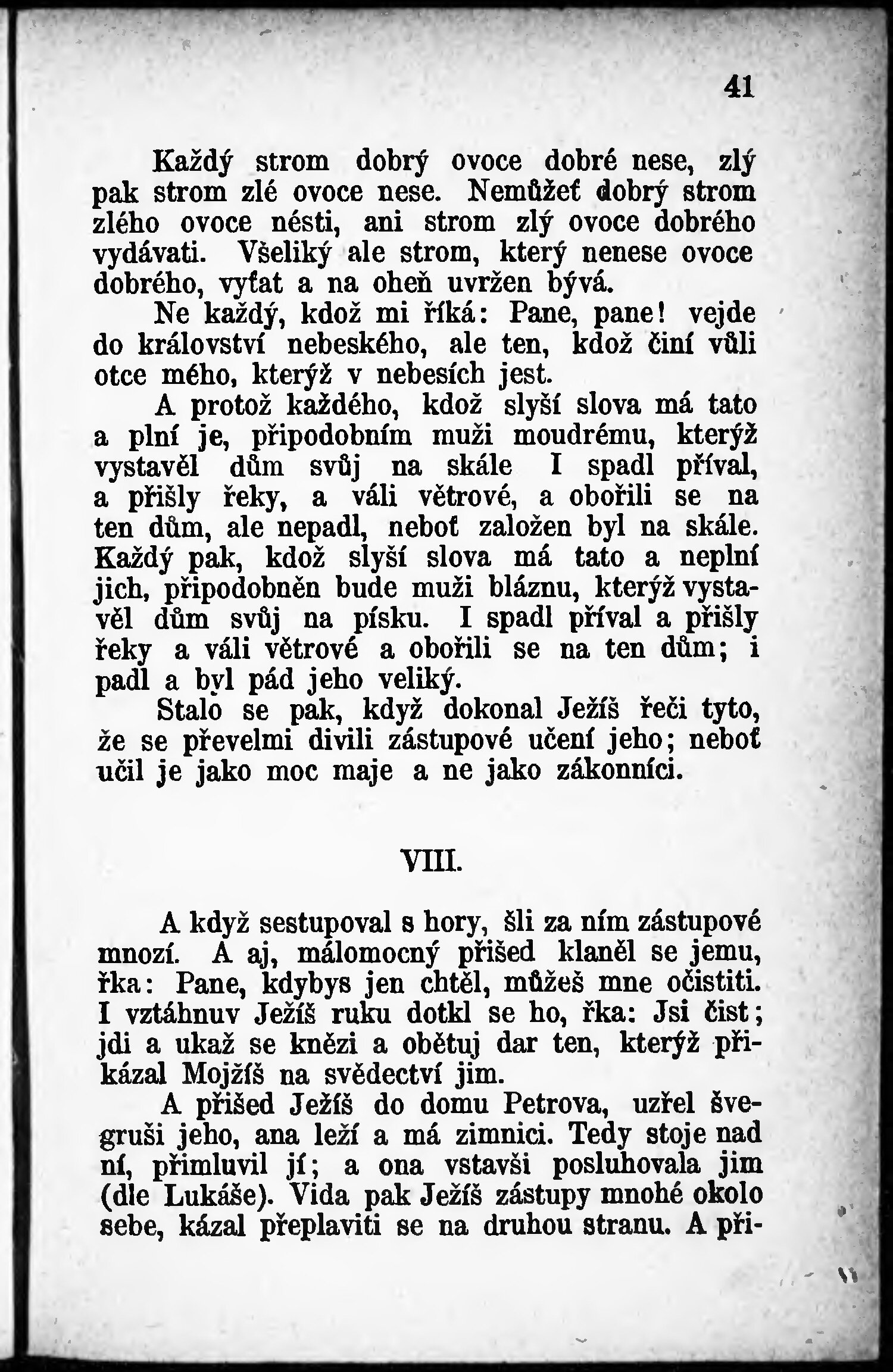 41

Každý strom dobrý ovoce dobré nese, zlý pak strom zlé ovoce nese. Nemůžeť dobrý strom zlého ovoce nésti, ani strom zlý ovoce dobrého vydávati. Všeliký ale strom, který nenese ovoce dobrého, vyťat a na oheň uvržen bývá.

Ne každý, kdož mi říká: Pane, pane! vejde do království nebeského, ale ten, kdož činí vůli otce mého, kterýž v nebesích jest.

A protož každého, kdož slyší slova má tato a plní je, připodobním muži moudrému, kterýž vystavěl dům svůj na skále I spadl příval, a přišly řeky, a váli větrové, a obořili se na ten dům, ale nepadl, neboť založen byl na skále. Každý pak, kdož slyší slova má tato a neplní jich, připodobněn bude muži bláznu, kterýž vystavěl dům svůj na písku. I spadl příval a přišly řeky a váli větrové a obořili se na ten dům; i padl a byl pád jeho veliký.

Stalo se pak, když dokonal Ježíš řeči tyto, že se převelmi divili zástupové učení jeho; neboť učil je jako moc maje a ne jako zákonníci.

VIII.

A když sestupoval s hory, šli za ním zástupové mnozí. A aj, málomocný přišed klaněl se jemu, řka: Pane, kdybys jen chtěl, můžeš mne očistiti. I vztáhnuv Ježíš ruku dotkl se ho, řka: Jsi čist; jdi a ukaž se knězi a obětuj dar ten, kterýž přikázal Mojžíš na svědectví jim.

A přišed Ježíš do domu Petrova, uzřel švegruši jeho, ana leží a má zimnici. Tedy stoje nad ní, přimluvil jí; a ona vstavši posluhovala jim (dle Lukáše). Vida pak Ježíš zástupy mnohé okolo sebe, kázal přeplaviti se na druhou stranu. A při-